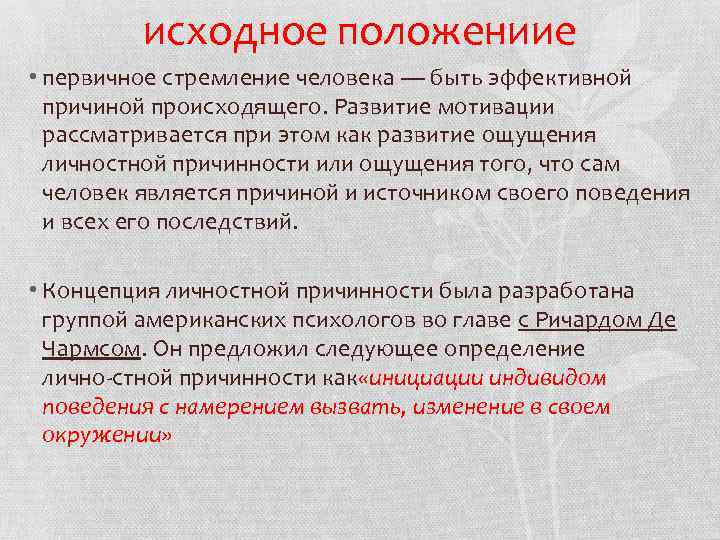 исходное положениие

• первичное стремление человека — быть эффективной причиной происходящего. Развитие мотивации рассматривается при этом как развитие ощущения личностной причинности или ощущения того, что сам человек является причиной и источником своего поведения и всех его последствий.

• Концепция личностной причинности была разработана группой американских психологов во главе с Ричардом Де Чармсом. Он предложил следующее определение лично-стной причинности как«инициации индивидом поведения с намерением вызвать, изменение в своем окружении»